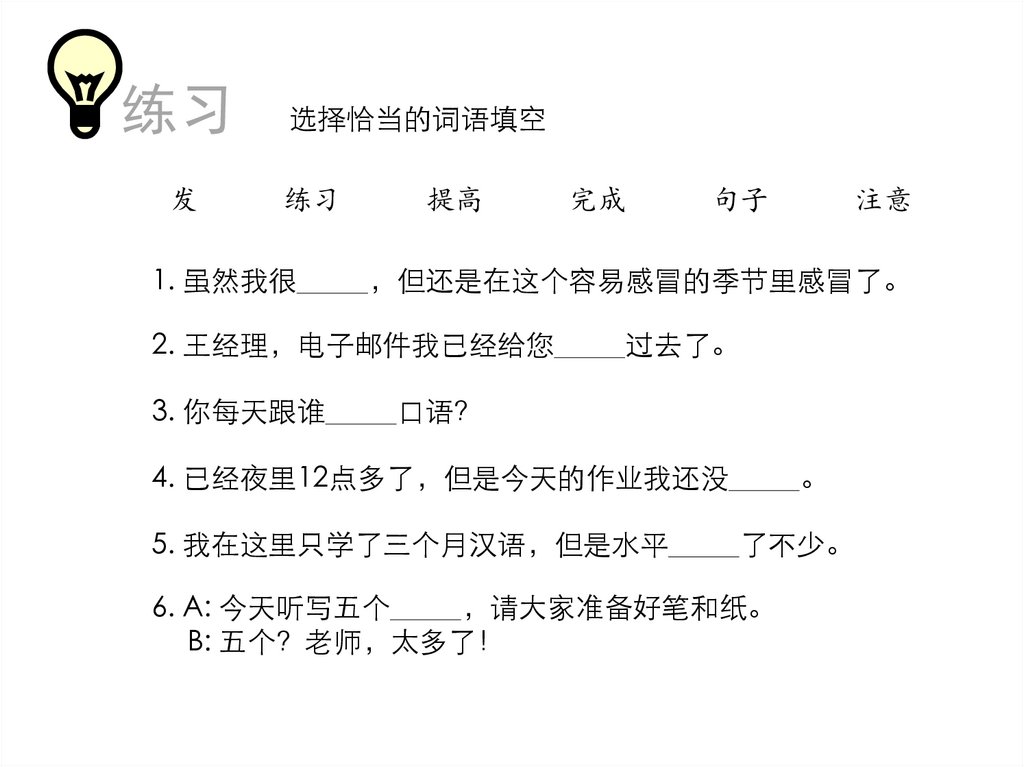 练习 选择恰当的词语填空

发 练习 提高 完成 句子 注意

1.虽然我很____，但还是在这个容易感冒的季节里感冒了。

2.王经理，电子邮件我已经给您____过去了。

3.你每天跟谁____口语?

4.已经夜里12点多了，但是今天的作业我还没____。

5.我在这里只学了三个月汉语，但是水平____了不少。

6.A:今天听写五个____，请大家准备好笔和纸。
B:五个?老师，太多了!